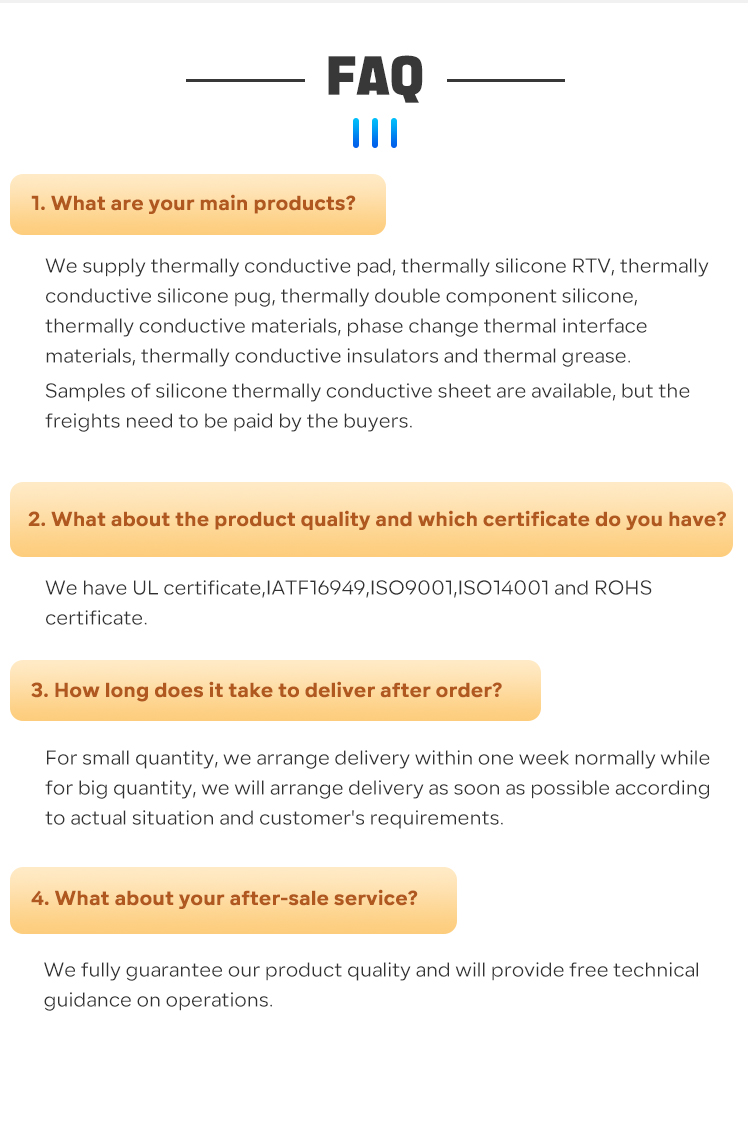 FAQ

1. What are your main products?

We supply thermally conductive pad, thermally silicone RTV, thermally conductive silicone pug, thermally double component silicone, thermally conductive materials, phase change thermal interface materials, thermally conductive insulators and thermal grease.

Samples of silicone thermally conductive sheet are available, but the freights need to be paid by the buyers.

2. What about the product quality and which certificate do you have?

We have UL certificate,IATF16949,ISO9001,ISO14001 and ROHS certificate.

3. How long does it take to deliver after order?

For small quantity, we arrange delivery within one week normally while for big quantity, we will arrange delivery as soon as possible according to actual situation and customer's requirements.

4. What about your after-sale service?

We fully guarantee our product quality and will provide free technical guidance on operations.